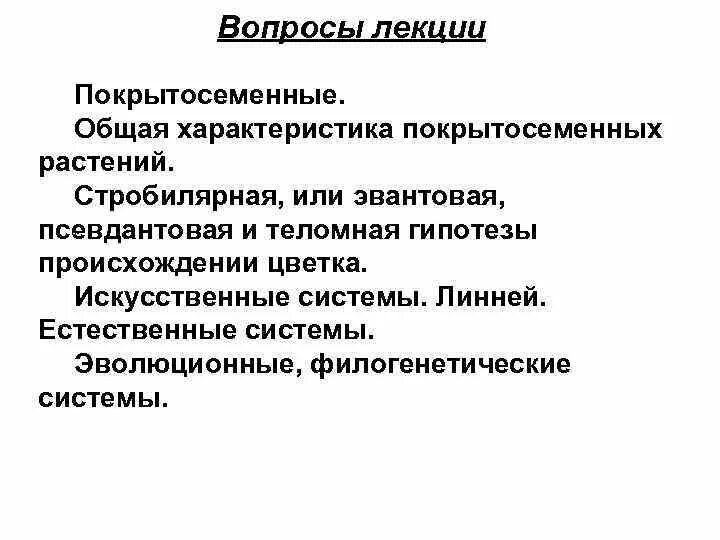 Вопросы лекции

Покрытосеменные.

Общая характеристика покрытосеменных растений.

Стробилярная, или эвантовая, псевдантовая и теломная гипотезы происхождении цветка.

Искусственные системы. Линней. Естественные системы.

Эволюционные, филогенетические системы.